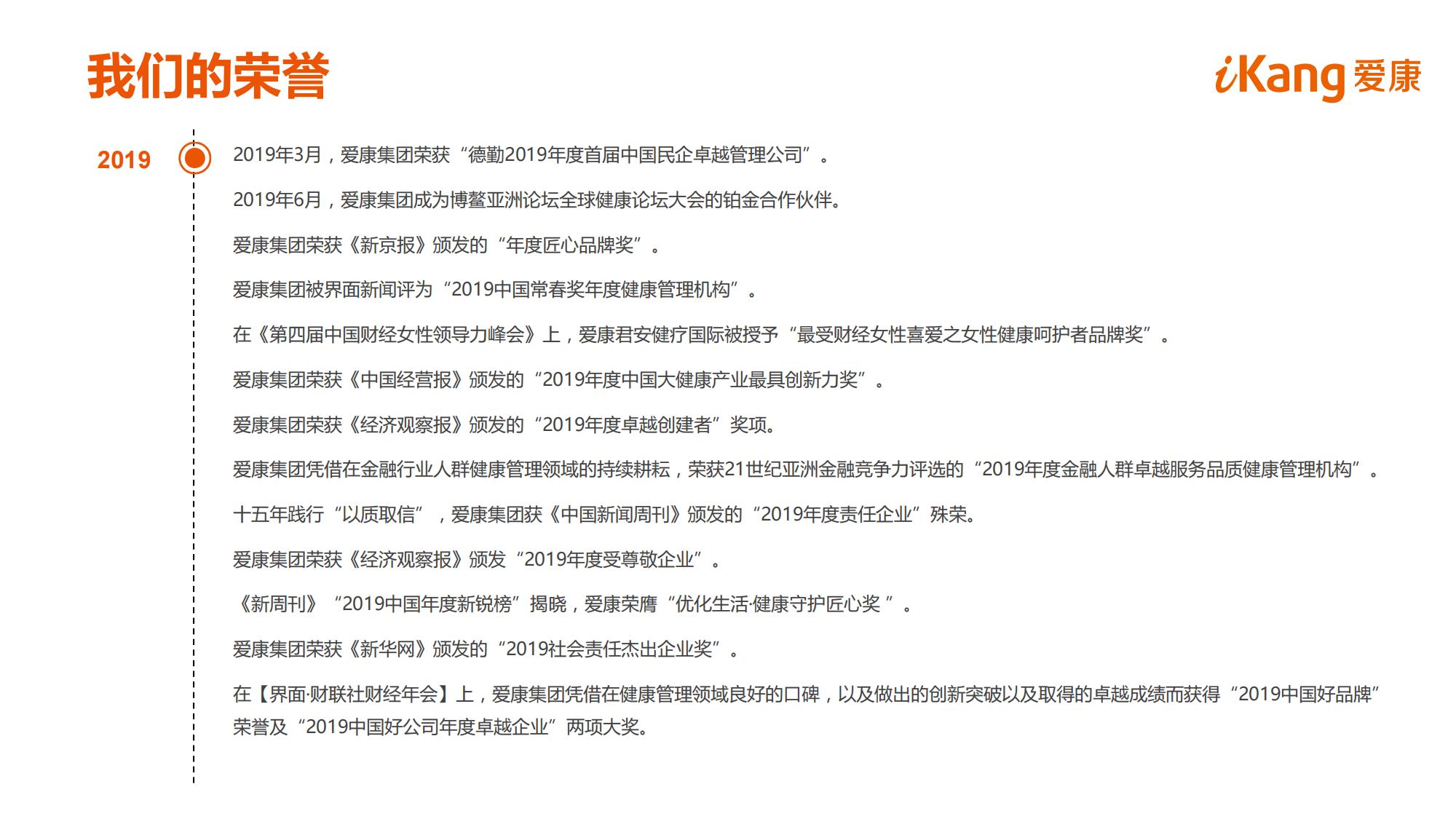 我们的荣誉

iKang 爱康

2019

2019年3月，爱康集团荣获“德勤2019年度首届中国民企卓越管理公司”。

2019年6月，爱康集团成为博鳌亚洲论坛全球健康论坛大会的铂金合作伙伴。

爱康集团荣获《新京报》颁发的“年度匠心品牌奖”。

爱康集团被界面新闻评为“2019中国常春奖年度健康管理机构”。

在《第四届中国财经女性领导力峰会》上，爱康君安健疗国际被授予“最受财经女性喜爱之女性健康呵护者品牌奖”。

爱康集团荣获《中国经营报》颁发的“2019年度中国大健康产业最具创新力奖”。

爱康集团荣获《经济观察报》颁发的“2019年度卓越创建者”奖项。

爱康集团凭借在金融行业人群健康管理领域的持续耕耘，荣获21世纪亚洲金融竞争力评选的“2019年度金融人群卓越服务品质健康管理机构”。

十五年践行“以质取信”，爱康集团获《中国新闻周刊》颁发的“2019年度责任企业”殊荣。

爱康集团荣获《经济观察报》颁发“2019年度受尊敬企业”。

《新周刊》“2019中国年度新锐榜”揭晓，爱康荣膺“优化生活·健康守护匠心奖 ”。

爱康集团荣获《新华网》颁发的“2019社会责任杰出企业奖”。

在【界面·财联社财经年会】上，爱康集团凭借在健康管理领域良好的口碑，以及做出的创新突破以及取得的卓越成绩而获得“2019中国好品牌”荣誉及“2019中国好公司年度卓越企业”两项大奖。